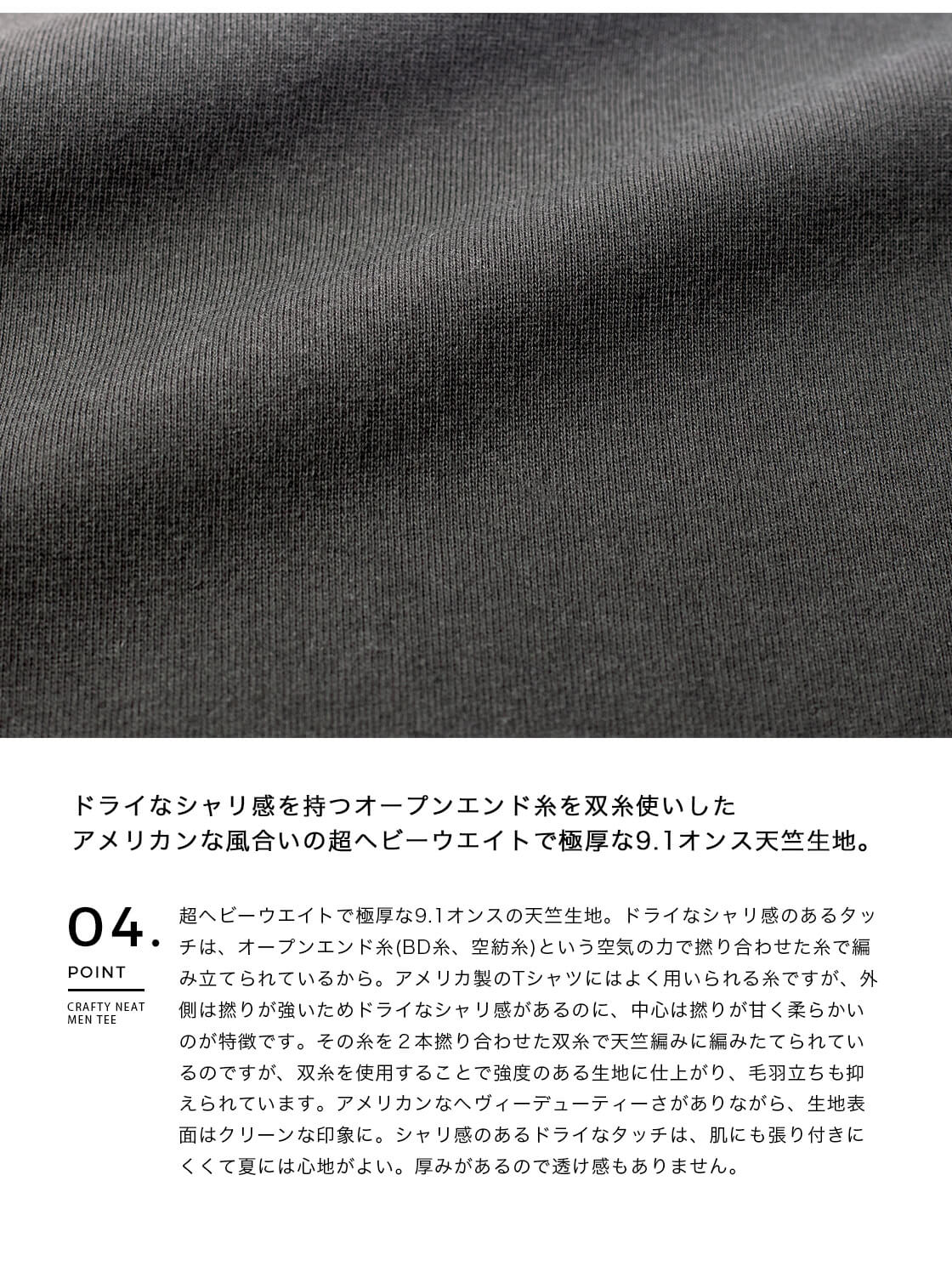 ドライなシャリ感を持つオープンエンド糸を双糸使いした
アメリカンな風合いの超ヘビーウエイトで極厚な9.1オンス天竺生地。

04.
POINT
CRAFTY NEAT MEN TEE

超ヘビーウエイトで極厚な9.1オンスの天竺生地。ドライなシャリ感のあるタッチは、オープンエンド糸(BD糸、空紡糸)という空気の力で撚り合わせた糸で編み立てられているから。アメリカ製のTシャツにはよく用いられる糸ですが、外側は撚りが強いためドライなシャリ感があるのに、中心は撚りが甘く柔らかいのが特徴です。その糸を２本撚り合わせた双糸で天竺編みに編みたてられているのですが、双糸を使用することで強度のある生地に仕上がり、毛羽立ちも抑えられています。アメリカンなヘヴィーデューティーさがありながら、生地表面はクリーンな印象に。シャリ感のあるドライなタッチは、肌にも張り付きにくくて夏には心地がよい。厚みがあるので透け感もありません。